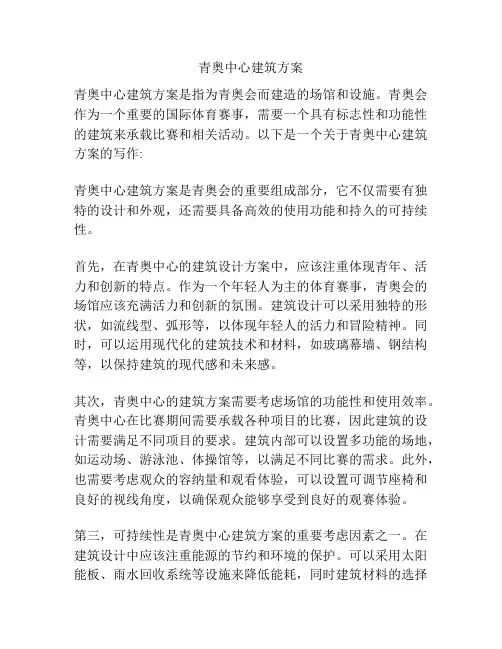 青奥中心建筑方案

青奥中心建筑方案是指为青奥会而建造的场馆和设施。青奥会作为一个重要的国际体育赛事，需要一个具有标志性和功能性的建筑来承载比赛和相关活动。以下是一个关于青奥中心建筑方案的写作:

青奥中心建筑方案是青奥会的重要组成部分，它不仅需要有独特的设计和外观，还需要具备高效的使用功能和持久的可持续性。

首先，在青奥中心的建筑设计方案中，应该注重体现青年、活力和创新的特点。作为一个年轻人为主的体育赛事，青奥会的场馆应该充满活力和创新的氛围。建筑设计可以采用独特的形状，如流线型、弧形等，以体现年轻人的活力和冒险精神。同时，可以运用现代化的建筑技术和材料，如玻璃幕墙、钢结构等，以保持建筑的现代感和未来感。

其次，青奥中心的建筑方案需要考虑场馆的功能性和使用效率。青奥中心在比赛期间需要承载各种项目的比赛，因此建筑的设计需要满足不同项目的要求。建筑内部可以设置多功能的场地，如运动场、游泳池、体操馆等，以满足不同比赛的需求。此外，也需要考虑观众的容纳量和观看体验，可以设置可调节座椅和良好的视线角度，以确保观众能够享受到良好的观赛体验。

第三，可持续性是青奥中心建筑方案的重要考虑因素之一。在建筑设计中应该注重能源的节约和环境的保护。可以采用太阳能板、雨水回收系统等设施来降低能耗，同时建筑材料的选择